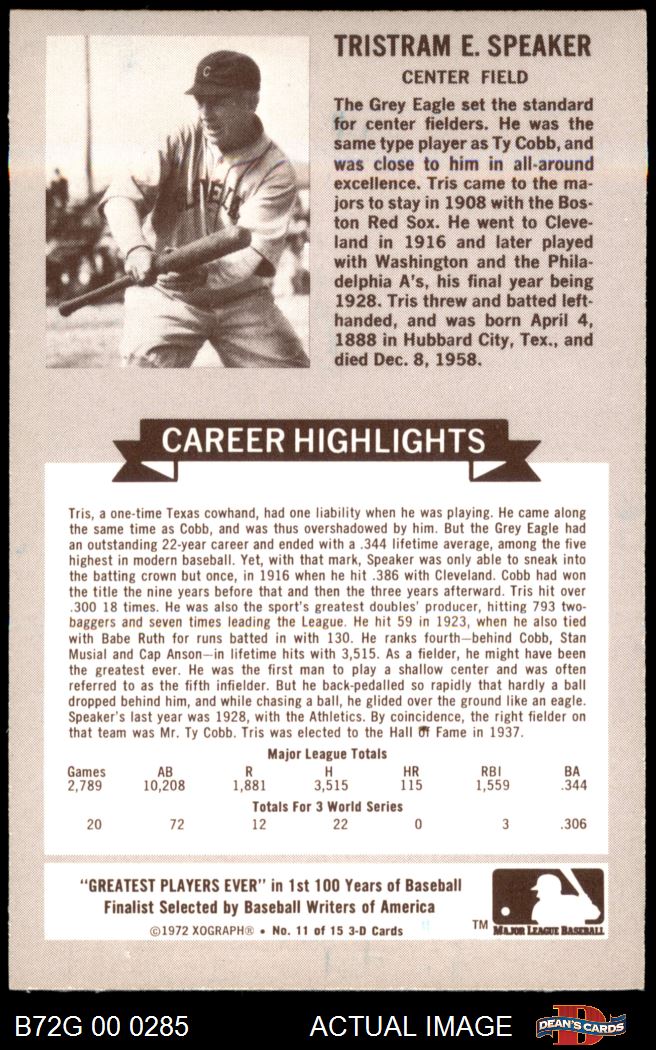 TRISTRAM E. SPEAKER
CENTER FIELD

The Grey Eagle set the standard for center fielders. He was the same type player as Ty Cobb, and was close to him in all-around excellence. Tris came to the majors to stay in 1908 with the Boston Red Sox. He went to Cleveland in 1916 and later played with Washington and the Philadelphia A's, his final year being 1928. Tris threw and batted left-handed, and was born April 4, 1888 in Hubbard City, Tex., and died Dec. 8, 1958.

CAREER HIGHLIGHTS

Tris, a one-time Texas cowhand, had one liability when he was playing. He came along the same time as Cobb, and was thus overshadowed by him. But the Grey Eagle had an outstanding 22-year career and ended with a .344 lifetime average, among the five highest in modern baseball. Yet, with that mark, Speaker was only able to sneak into the batting crown but once, in 1916 when he hit .386 with Cleveland. Cobb had won the title the nine years before that and then the three years afterward. Tris hit over .300 18 times. He was also the sport's greatest doubles' producer, hitting 793 two-baggers and seven times leading the League. He hit 59 in 1923, when he also tied with Babe Ruth for runs batted in with 130. He ranks fourth—behind Cobb, Stan Musial and Cap Anson—in lifetime hits with 3,515. As a fielder, he might have been the greatest ever. He was the first man to play a shallow center and was often referred to as the fifth infielder. But he back-pedalled so rapidly that hardly a ball dropped behind him, and while chasing a ball, he glided over the ground like an eagle. Speaker's last year was 1928, with the Athletics. By coincidence, the right fielder on that team was Mr. Ty Cobb. Tris was elected to the Hall of Fame in 1937.

Major League Totals

| Games | AB | R | H | HR | RBI | BA |
|---|---|---|---|---|---|---|
| 2,789 | 10,208 | 1,881 | 3,515 | 115 | 1,559 | .344 |

Totals For 3 World Series

| 20 | 72 | 12 | 22 | 0 | 3 | .306 |
|---|---|---|---|---|---|---|

"GREATEST PLAYERS EVER" in 1st 100 Years of Baseball
Finalist Selected by Baseball Writers of America
©1972 XOGRAPH® • No. 11 of 15 3-D Cards
TM MAJOR LEAGUE BASEBALL

B72G 00 0285
ACTUAL IMAGE
DEAN'S CARDS